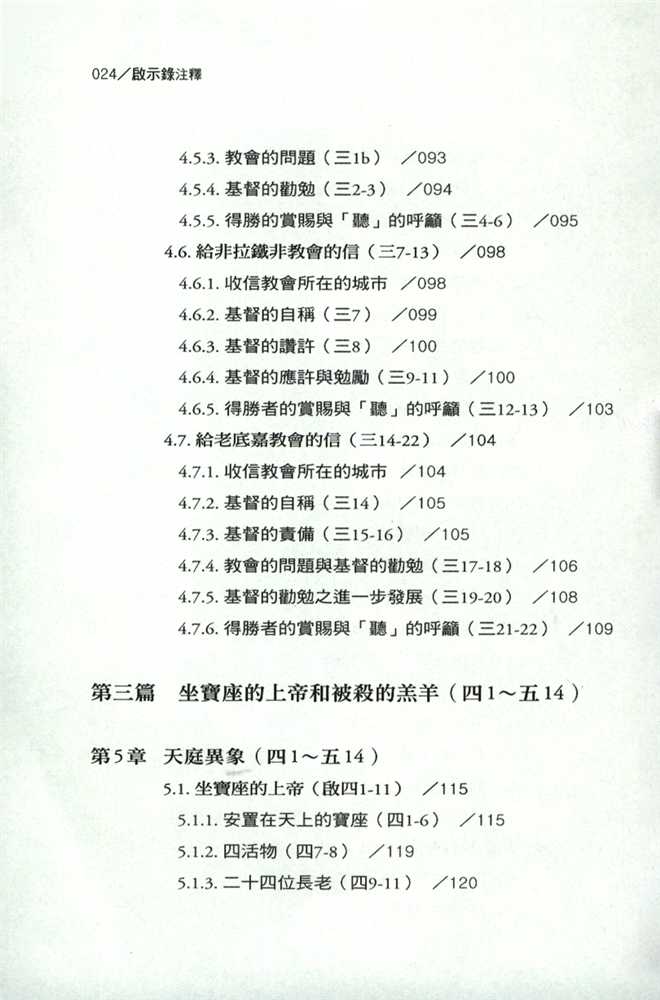 024／啟示錄注釋

4.5.3. 教會的問題（三1b） ／093
4.5.4. 基督的勸勉（三2-3） ／094
4.5.5. 得勝的賞賜與「聽」的呼籲（三4-6） ／095
4.6. 給非拉鐵非教會的信（三7-13） ／098
4.6.1. 收信教會所在的城市 ／098
4.6.2. 基督的自稱（三7） ／099
4.6.3. 基督的讚許（三8） ／100
4.6.4. 基督的應許與勉勵（三9-11） ／100
4.6.5. 得勝者的賞賜與「聽」的呼籲（三12-13） ／103
4.7. 給老底嘉教會的信（三14-22） ／104
4.7.1. 收信教會所在的城市 ／104
4.7.2. 基督的自稱（三14） ／105
4.7.3. 基督的責備（三15-16） ／105
4.7.4. 教會的問題與基督的勸勉（三17-18） ／106
4.7.5. 基督的勸勉之進一步發展（三19-20） ／108
4.7.6. 得勝者的賞賜與「聽」的呼籲（三21-22） ／109

第三篇 坐寶座的上帝和被殺的羔羊（四1～五14）

第5章 天庭異象（四1～五14）
5.1. 坐寶座的上帝（啟四1-11） ／115
5.1.1. 安置在天上的寶座（四1-6） ／115
5.1.2. 四活物（四7-8） ／119
5.1.3. 二十四位長老（四9-11） ／120